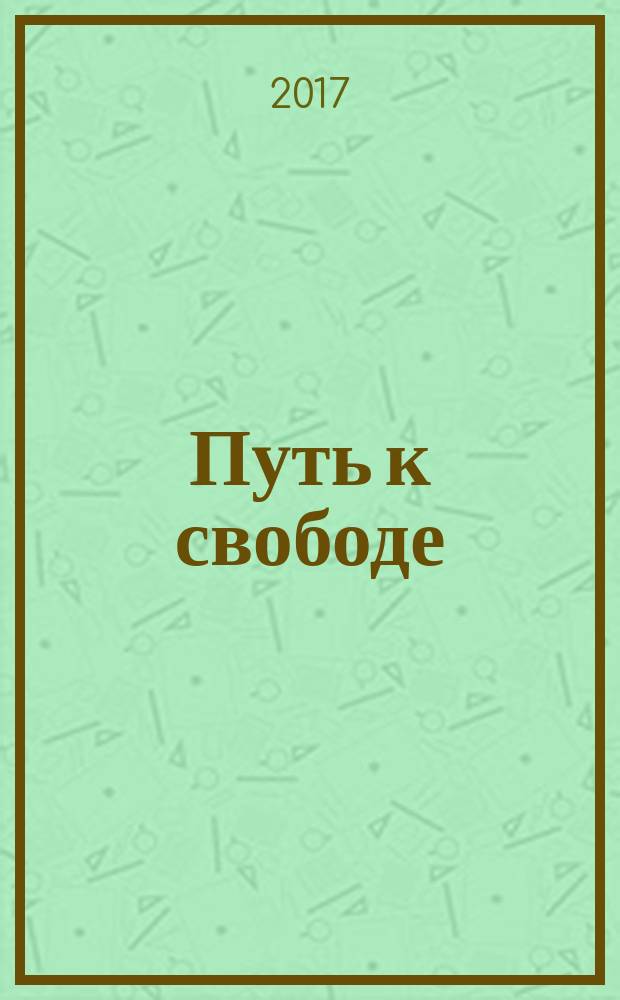 2017

Путь к свободе